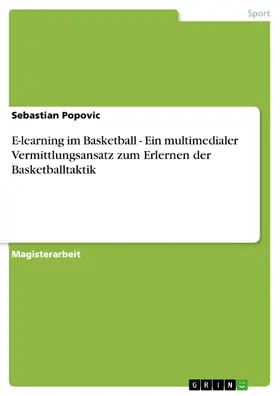 Sport

Sebastian Popovic

E-learning im Basketball - Ein multimedialer Vermittlungsansatz zum Erlernen der Basketballtaktik

Magisterarbeit

GRIN